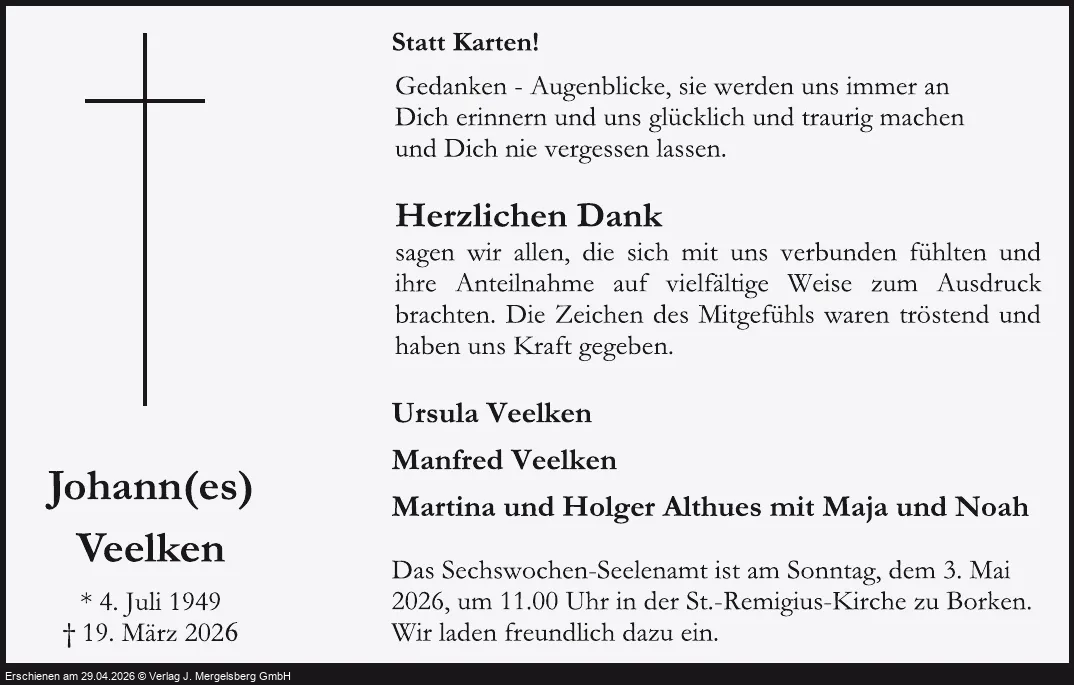 Johann(es)
Veelken
* 4. Juli 1949
† 19. März 2026

Statt Karten!

Gedanken - Augenblicke, sie werden uns immer an Dich erinnern und uns glücklich und traurig machen und Dich nie vergessen lassen.

Herzlichen Dank
sagen wir allen, die sich mit uns verbunden fühlten und ihre Anteilnahme auf vielfältige Weise zum Ausdruck brachten. Die Zeichen des Mitgefühls waren tröstend und haben uns Kraft gegeben.

Ursula Veelken

Manfred Veelken

Martina und Holger Althues mit Maja und Noah

Das Sechswochen-Seelenamt ist am Sonntag, dem 3. Mai 2026, um 11.00 Uhr in der St.-Remigius-Kirche zu Borken. Wir laden freundlich dazu ein.

Erschienen am 29.04.2026 © Verlag J. Mergelsberg GmbH